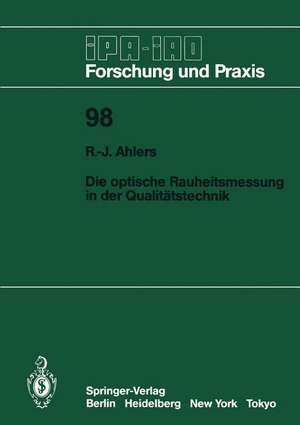 IPA-IAO
Forschung und Praxis

98

R.-J. Ahlers

Die optische Rauheitsmessung in der Qualitätstechnik

Springer-Verlag
Berlin Heidelberg New York Tokyo